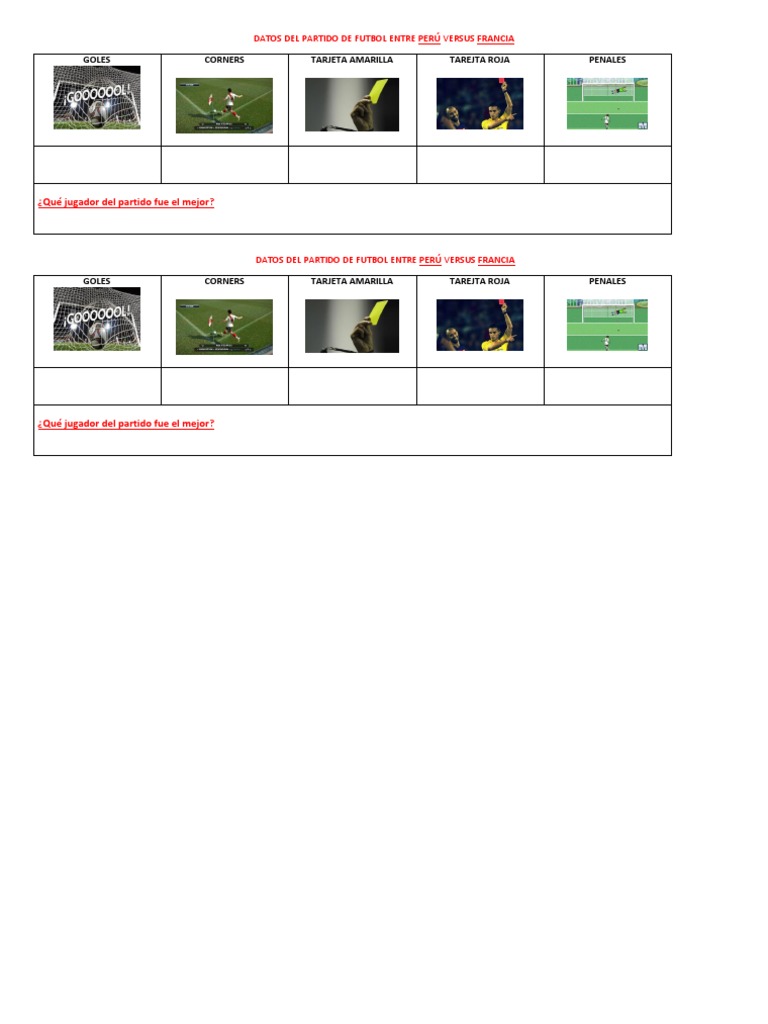 DATOS DEL PARTIDO DE FUTBOL ENTRE PERÚ VERSUS FRANCIA

| GOLES | CORNERS | TARJETA AMARILLA | TAREJTA ROJA | PENALES |
|---|---|---|---|---|
| ¡GOOOOOOL! | | | | |
| | | | | |

¿Qué jugador del partido fue el mejor?

DATOS DEL PARTIDO DE FUTBOL ENTRE PERÚ VERSUS FRANCIA

| GOLES | CORNERS | TARJETA AMARILLA | TAREJTA ROJA | PENALES |
|---|---|---|---|---|
| ¡GOOOOOOL! | | | | |
| | | | | |

¿Qué jugador del partido fue el mejor?